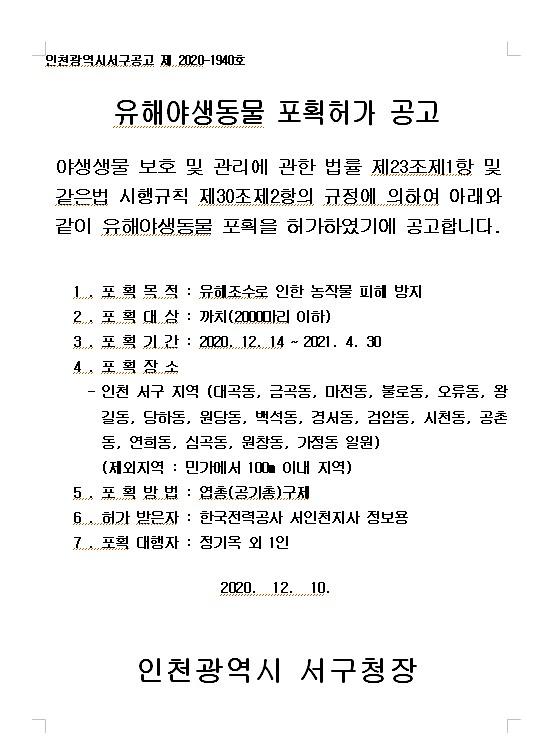 인천광역시서구공고 제 2020-1940호

유해야생동물 포획허가 공고

야생생물 보호 및 관리에 관한 법률 제23조제1항 및 같은법 시행규칙 제30조제2항의 규정에 의하여 아래와 같이 유해야생동물 포획을 허가하였기에 공고합니다.

1. 포 획 목 적 : 유해조수로 인한 농작물 피해 방지
2. 포 획 대 상 : 까치(2000마리 이하)
3. 포 획 기 간 : 2020. 12. 14 ~ 2021. 4. 30
4. 포 획 장 소
- 인천 서구 지역 (대곡동, 금곡동, 마전동, 불로동, 오류동, 왕길동, 당하동, 원당동, 백석동, 경서동, 검암동, 시천동, 공촌동, 연희동, 심곡동, 원창동, 가정동 일원)
(제외지역 : 민가에서 100m 이내 지역)
5. 포 획 방 법 : 엽총(공기총)구제
6. 허가 받은자 : 한국전력공사 서인천지사 정보용
7. 포획 대행자 : 정기옥 외 1인

2020. 12. 10.

인천광역시 서구청장